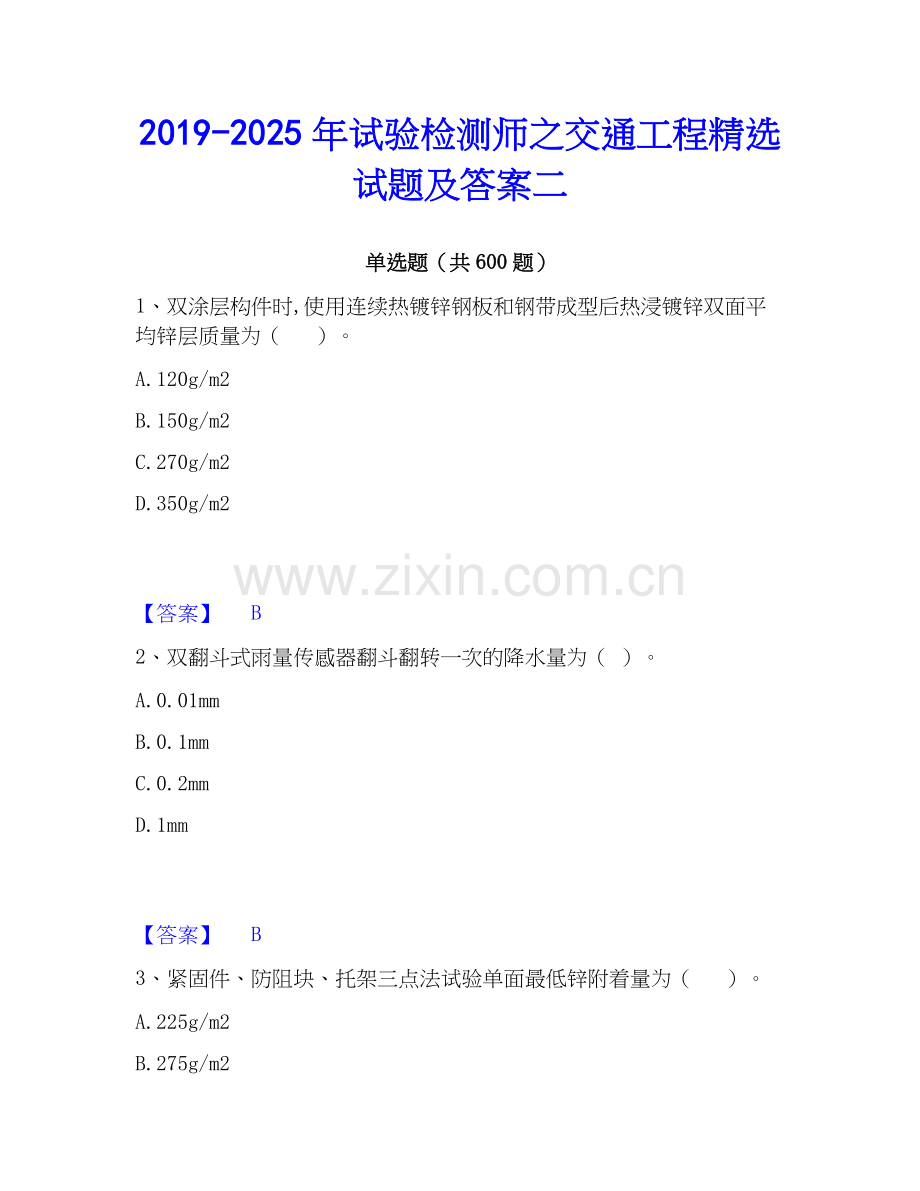 2019-2025年试验检测师之交通工程精选试题及答案二

单选题（共600题）

1、双涂层构件时,使用连续热镀锌钢板和钢带成型后热浸镀锌双面平均锌层质量为（ ）。

A.120g/m2

B.150g/m2

C.270g/m2

D.350g/m2

【答案】 B

2、双翻斗式雨量传感器翻斗翻转一次的降水量为（ ）。

A.0.01mm

B.0.1mm

C.0.2mm

D.1mm

【答案】 B

3、紧固件、防阻块、托架三点法试验单面最低锌附着量为（ ）。

A.225g/m2

B.275g/m2

www.zixin.com.cn